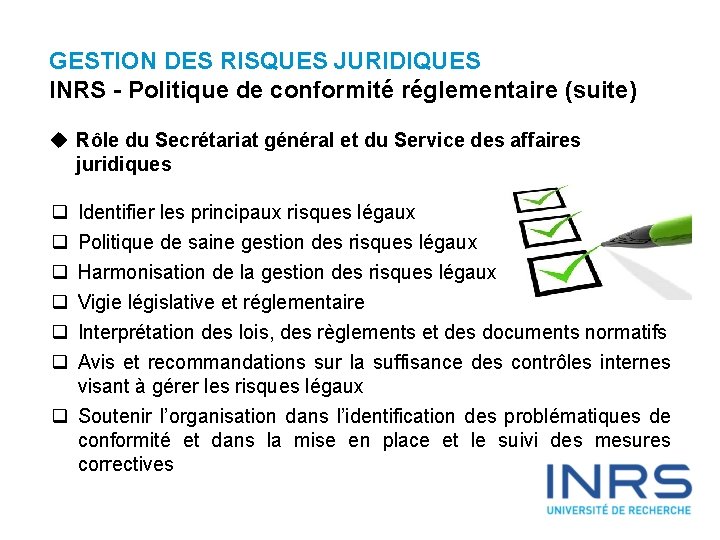 GESTION DES RISQUES JURIDIQUES
INRS - Politique de conformité réglementaire (suite)

◆ Rôle du Secrétariat général et du Service des affaires juridiques

❑ Identifier les principaux risques légaux
❑ Politique de saine gestion des risques légaux
❑ Harmonisation de la gestion des risques légaux
❑ Vigie législative et réglementaire
❑ Interprétation des lois, des règlements et des documents normatifs
❑ Avis et recommandations sur la suffisance des contrôles internes visant à gérer les risques légaux
❑ Soutenir l'organisation dans l'identification des problématiques de conformité et dans la mise en place et le suivi des mesures correctives

INRS
UNIVERSITÉ DE RECHERCHE